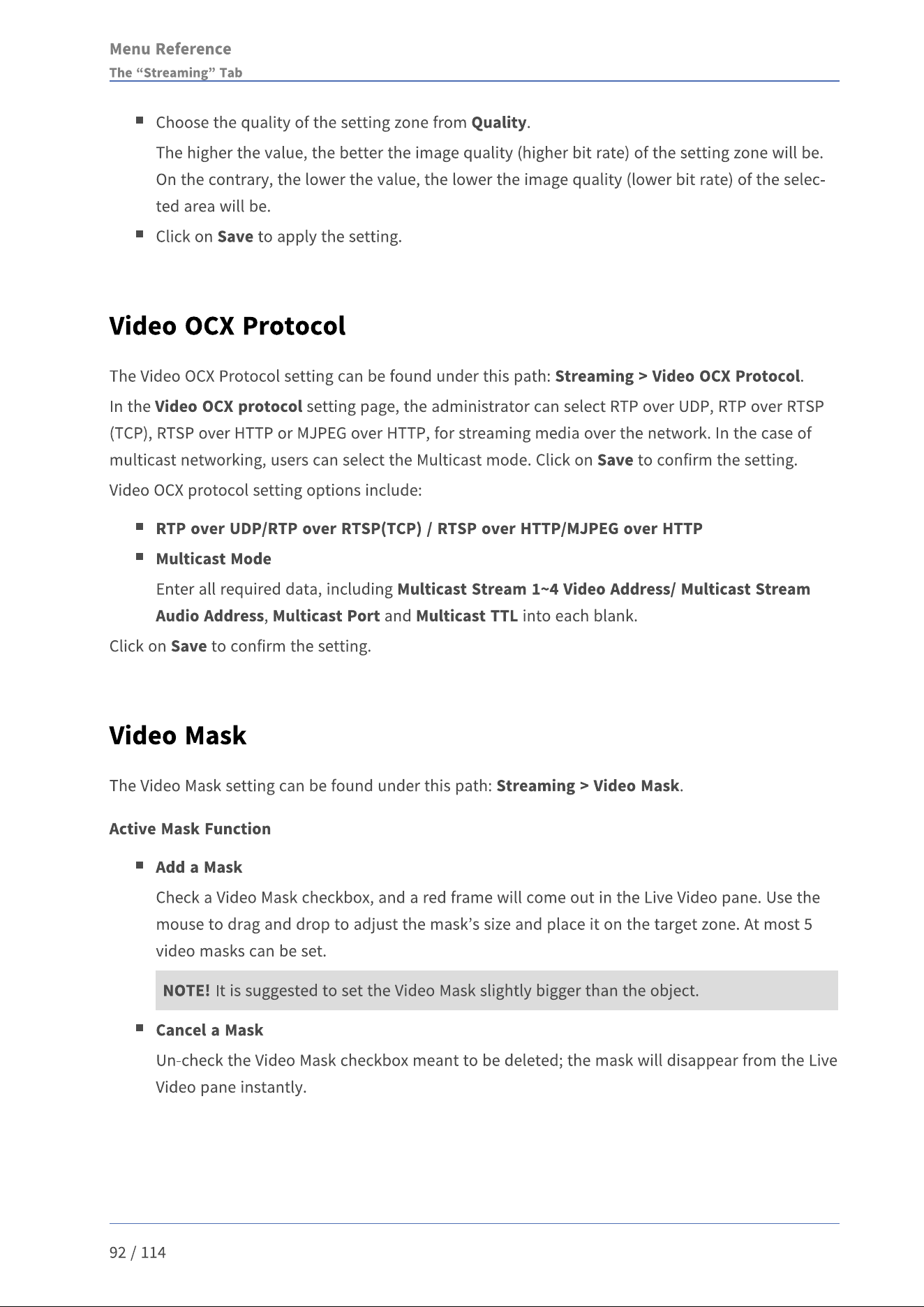 Menu Reference
The "Streaming" Tab

• Choose the quality of the setting zone from Quality.

The higher the value, the better the image quality (higher bit rate) of the setting zone will be. On the contrary, the lower the value, the lower the image quality (lower bit rate) of the selected area will be.

• Click on Save to apply the setting.

Video OCX Protocol

The Video OCX Protocol setting can be found under this path: Streaming > Video OCX Protocol.

In the Video OCX protocol setting page, the administrator can select RTP over UDP, RTP over RTSP (TCP), RTSP over HTTP or MJPEG over HTTP, for streaming media over the network. In the case of multicast networking, users can select the Multicast mode. Click on Save to confirm the setting.

Video OCX protocol setting options include:

• RTP over UDP/RTP over RTSP(TCP) / RTSP over HTTP/MJPEG over HTTP
• Multicast Mode

Enter all required data, including Multicast Stream 1~4 Video Address/ Multicast Stream Audio Address, Multicast Port and Multicast TTL into each blank.

Click on Save to confirm the setting.

Video Mask

The Video Mask setting can be found under this path: Streaming > Video Mask.

Active Mask Function

• Add a Mask

Check a Video Mask checkbox, and a red frame will come out in the Live Video pane. Use the mouse to drag and drop to adjust the mask's size and place it on the target zone. At most 5 video masks can be set.

NOTE! It is suggested to set the Video Mask slightly bigger than the object.

• Cancel a Mask

Un-check the Video Mask checkbox meant to be deleted; the mask will disappear from the Live Video pane instantly.

92 / 114